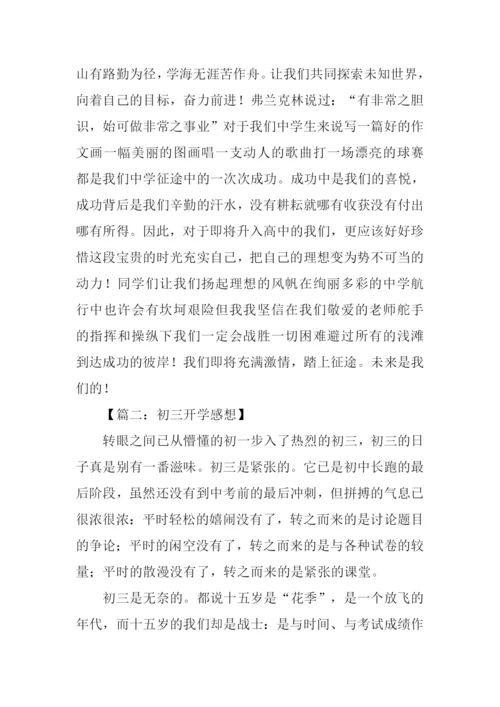 山有路勤为径，学海无涯苦作舟。让我们共同探索未知世界，向着自己的目标，奋力前进！弗兰克林说过：“有非常之胆识，始可做非常之事业”对于我们中学生来说写一篇好的作文画一幅美丽的图画唱一支动人的歌曲打一场漂亮的球赛都是我们中学征途中的一次次成功。成功中是我们的喜悦，成功背后是我们辛勤的汗水，没有耕耘就哪有收获没有付出哪有所得。因此，对于即将升入高中的我们，更应该好好珍惜这段宝贵的时光充实自己，把自己的理想变为势不可当的动力！同学们让我们扬起理想的风帆在绚丽多彩的中学航行中也许会有坎坷艰险但我我坚信在我们敬爱的老师舵手的指挥和操纵下我们一定会战胜一切困难避过所有的浅滩到达成功的彼岸！我们即将充满激情，踏上征途。未来是我们的！

【篇二：初三开学感想】

转眼之间已从懵懂的初一步入了热烈的初三，初三的日子真是别有一番滋味。初三是紧张的。它已是初中长跑的最后阶段，虽然还没有到中考前的最后冲刺，但拼搏的气息已很浓很浓：平时轻松的嬉闹没有了，转之而来的是讨论题目的争论；平时的闲空没有了，转之而来的是与各种试卷的较量；平时的散漫没有了，转之而来的是紧张的课堂。

初三是无奈的。都说十五岁是“花季”，是一个放飞的年代，而十五岁的我们却是战士：是与时间、与考试成绩作